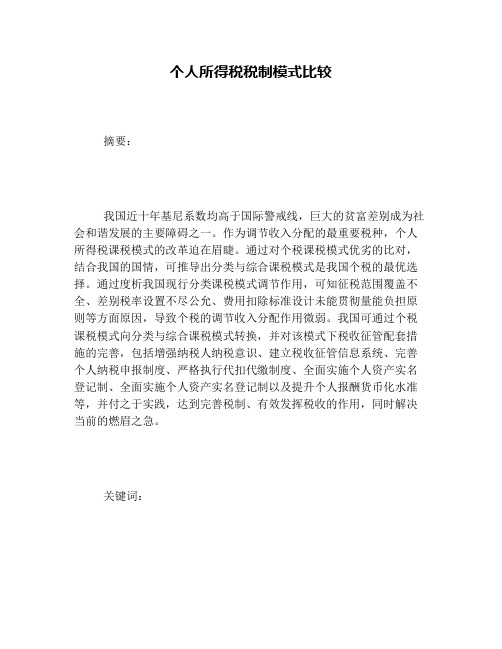 个人所得税税制模式比较

摘要：

我国近十年基尼系数均高于国际警戒线，巨大的贫富差别成为社会和谐发展的主要障碍之一。作为调节收入分配的最重要税种，个人所得税课税模式的改革迫在眉睫。通过对个税课税模式优劣的比对，结合我国的国情，可推导出分类与综合课税模式是我国个税的最优选择。通过度析我国现行分类课税模式调节作用，可知征税范围覆盖不全、差别税率设置不尽公允、费用扣除标准设计未能贯彻量能负担原则等方面原因，导致个税的调节收入分配作用微弱。我国可通过个税课税模式向分类与综合课税模式转换，并对该模式下税收征管配套措施的完善，包括增强纳税人纳税意识、建立税收征管信息系统、完善个人纳税申报制度、严格执行代扣代缴制度、全面实施个人资产实名登记制、全面实施个人资产实名登记制以及提升个人报酬货币化水准等，并付之于实践，达到完善税制、有效发挥税收的作用，同时解决当前的燃眉之急。

关键词：